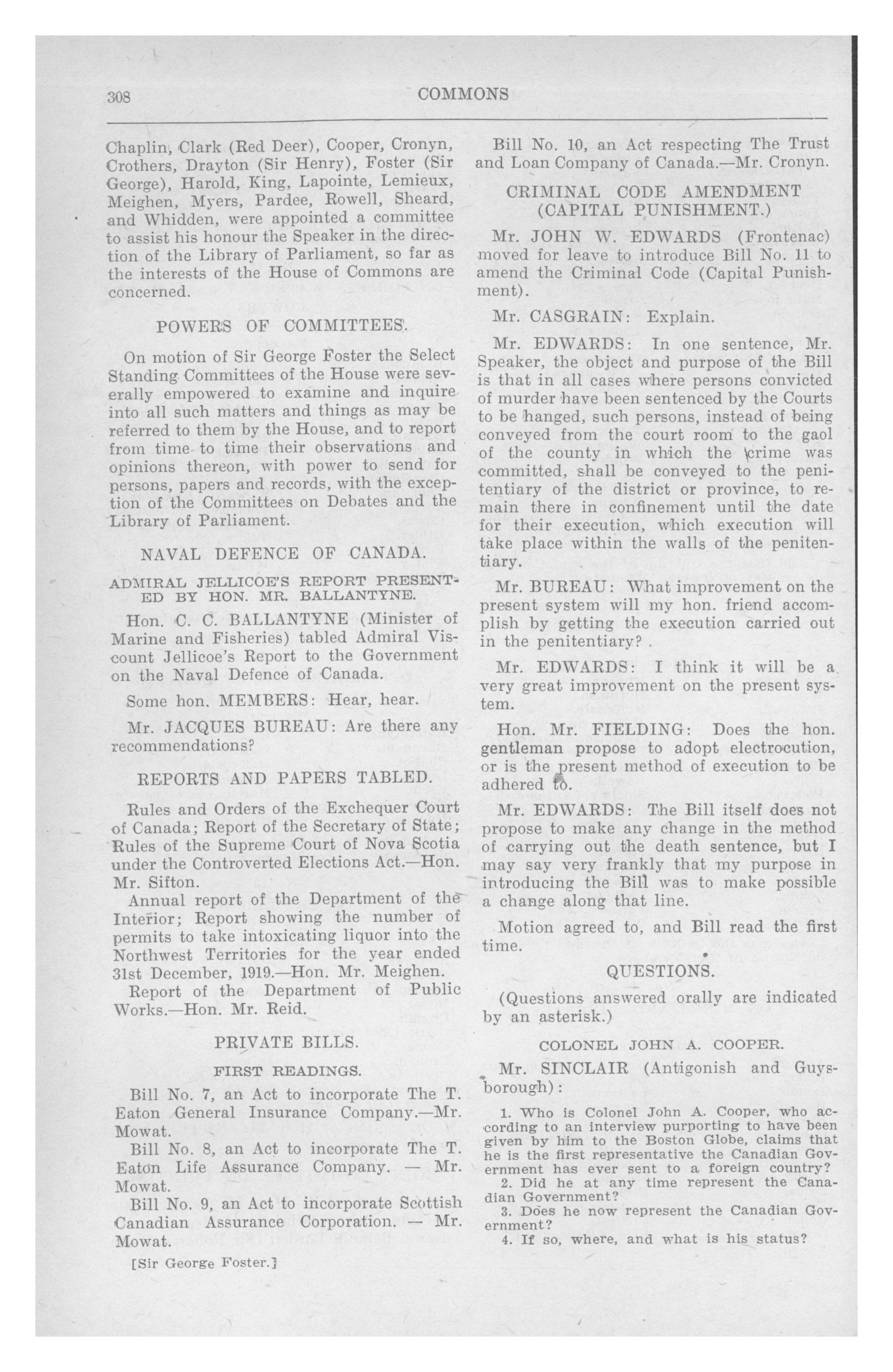 308 COMMONS

Chaplin, Clark (Red Deer), Cooper, Cronyn, Crothers, Drayton (Sir Henry), Foster (Sir George), Harold, King, Lapointe, Lemieux, Meighen, Myers, Pardee, Rowell, Sheard, and Whidden, were appointed a committee to assist his honour the Speaker in the direction of the Library of Parliament, so far as the interests of the House of Commons are concerned.

POWERS OF COMMITTEES.

On motion of Sir George Foster the Select Standing Committees of the House were severally empowered to examine and inquire into all such matters and things as may be referred to them by the House, and to report from time to time their observations and opinions thereon, with power to send for persons, papers and records, with the exception of the Committees on Debates and the Library of Parliament.

NAVAL DEFENCE OF CANADA.

ADMIRAL JELLICOE'S REPORT PRESENTED BY HON. MR. BALLANTYNE.

Hon. C. C. BALLANTYNE (Minister of Marine and Fisheries) tabled Admiral Viscount Jellicoe's Report to the Government on the Naval Defence of Canada.

Some hon. MEMBERS: Hear, hear.

Mr. JACQUES BUREAU: Are there any recommendations?

REPORTS AND PAPERS TABLED.

Rules and Orders of the Exchequer Court of Canada; Report of the Secretary of State; Rules of the Supreme Court of Nova Scotia under the Controverted Elections Act.—Hon. Mr. Sifton.

Annual report of the Department of the Interior; Report showing the number of permits to take intoxicating liquor into the Northwest Territories for the year ended 31st December, 1919.—Hon. Mr. Meighen.

Report of the Department of Public Works.—Hon. Mr. Reid.

PRIVATE BILLS.

FIRST READINGS.

Bill No. 7, an Act to incorporate The T. Eaton General Insurance Company.—Mr. Mowat.

Bill No. 8, an Act to incorporate The T. Eaton Life Assurance Company. — Mr. Mowat.

Bill No. 9, an Act to incorporate Scottish Canadian Assurance Corporation. — Mr. Mowat.

[Sir George Foster.]

Bill No. 10, an Act respecting The Trust and Loan Company of Canada.—Mr. Cronyn.

CRIMINAL CODE AMENDMENT (CAPITAL PUNISHMENT.)

Mr. JOHN W. EDWARDS (Frontenac) moved for leave to introduce Bill No. 11 to amend the Criminal Code (Capital Punishment).

Mr. CASGRAIN: Explain.

Mr. EDWARDS: In one sentence, Mr. Speaker, the object and purpose of the Bill is that in all cases where persons convicted of murder have been sentenced by the Courts to be hanged, such persons, instead of being conveyed from the court room to the gaol of the county in which the crime was committed, shall be conveyed to the penitentiary of the district or province, to remain there in confinement until the date for their execution, which execution will take place within the walls of the penitentiary.

Mr. BUREAU: What improvement on the present system will my hon. friend accomplish by getting the execution carried out in the penitentiary?

Mr. EDWARDS: I think it will be a very great improvement on the present system.

Hon. Mr. FIELDING: Does the hon. gentleman propose to adopt electrocution, or is the present method of execution to be adhered to.

Mr. EDWARDS: The Bill itself does not propose to make any change in the method of carrying out the death sentence, but I may say very frankly that my purpose in introducing the Bill was to make possible a change along that line.

Motion agreed to, and Bill read the first time.

QUESTIONS.

(Questions answered orally are indicated by an asterisk.)

COLONEL JOHN A. COOPER.

Mr. SINCLAIR (Antigonish and Guysborough):

1. Who is Colonel John A. Cooper, who according to an interview purporting to have been given by him to the Boston Globe, claims that he is the first representative the Canadian Government has ever sent to a foreign country?
2. Did he at any time represent the Canadian Government?
3. Does he now represent the Canadian Government?
4. If so, where, and what is his status?